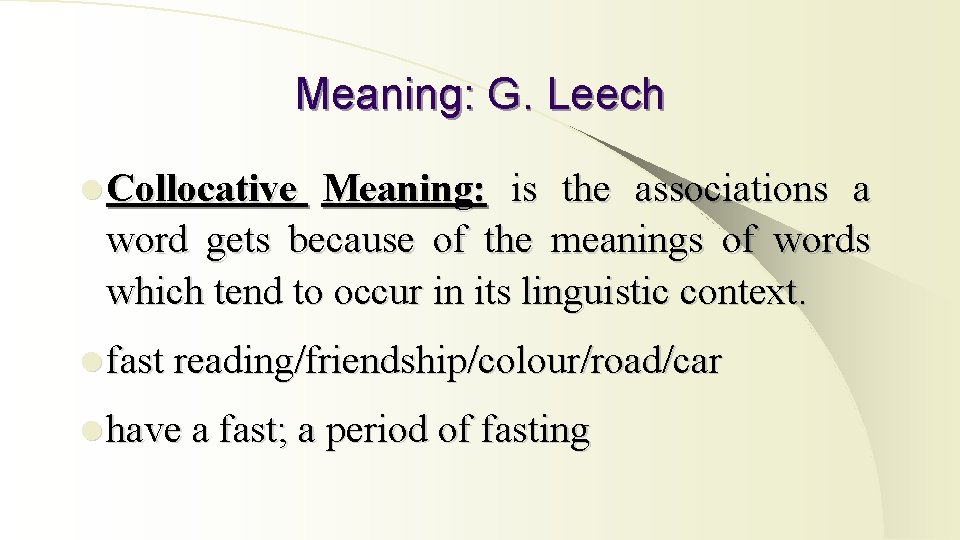 Meaning: G. Leech

• Collocative Meaning: is the associations a word gets because of the meanings of words which tend to occur in its linguistic context.

• fast reading/friendship/colour/road/car

• have a fast; a period of fasting